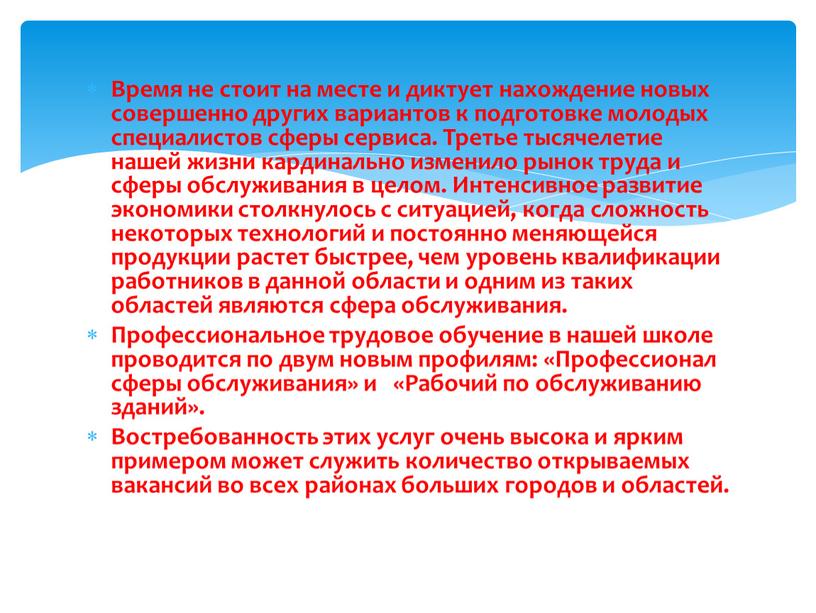 * Время не стоит на месте и диктует нахождение новых совершенно других вариантов к подготовке молодых специалистов сферы сервиса. Третье тысячелетие нашей жизни кардинально изменило рынок труда и сферы обслуживания в целом. Интенсивное развитие экономики столкнулось с ситуацией, когда сложность некоторых технологий и постоянно меняющейся продукции растет быстрее, чем уровень квалификации работников в данной области и одним из таких областей являются сфера обслуживания.

* Профессиональное трудовое обучение в нашей школе проводится по двум новым профилям: «Профессионал сферы обслуживания» и «Рабочий по обслуживанию зданий».

* Востребованность этих услуг очень высока и ярким примером может служить количество открываемых вакансий во всех районах больших городов и областей.